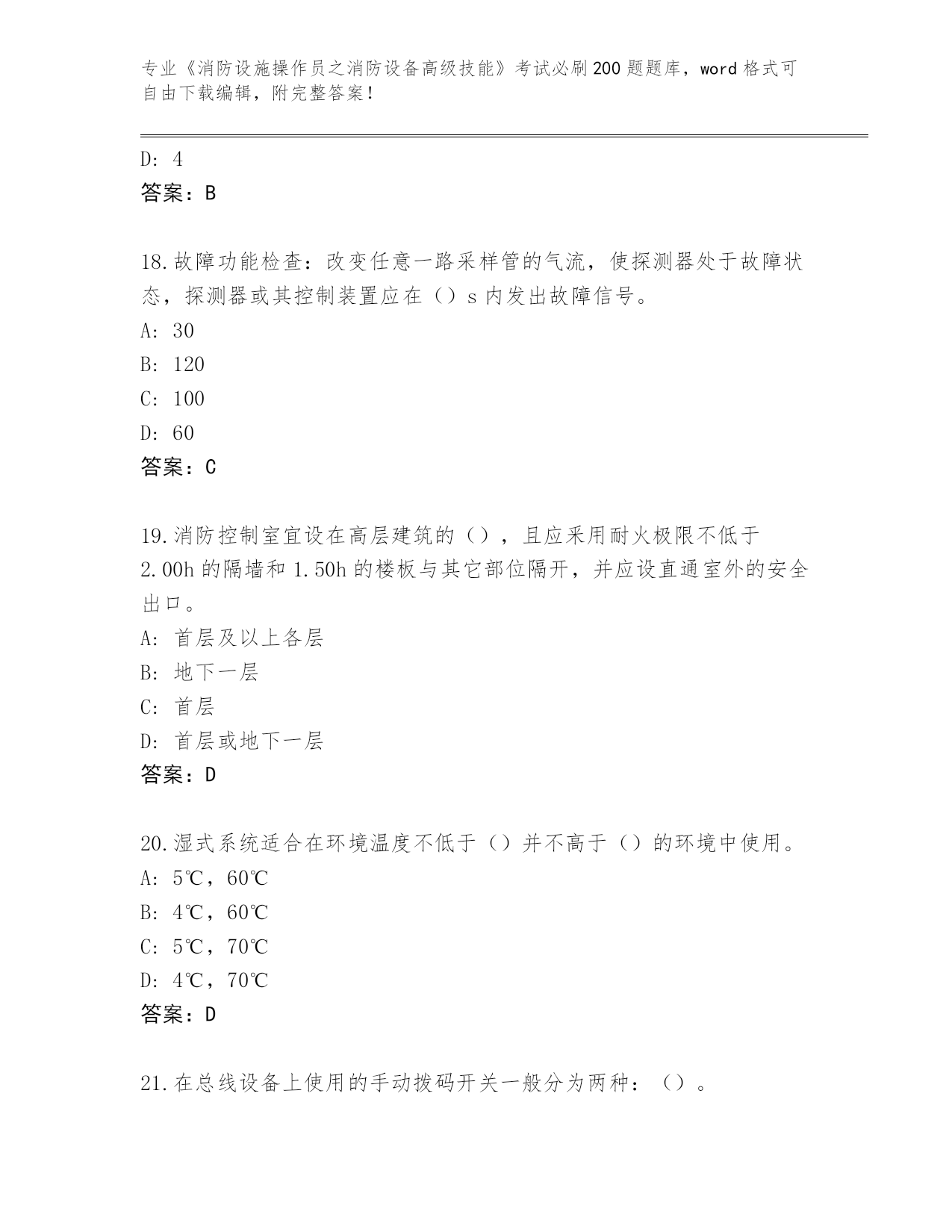 专业《消防设施操作员之消防设备高级技能》考试必刷200题题库，word格式可自由下载编辑，附完整答案！

D: 4
答案：B

18.故障功能检查：改变任意一路采样管的气流，使探测器处于故障状态，探测器或其控制装置应在（）s内发出故障信号。
A: 30
B: 120
C: 100
D: 60
答案：C

19.消防控制室宜设在高层建筑的（），且应采用耐火极限不低于2.00h的隔墙和1.50h的楼板与其它部位隔开，并应设直通室外的安全出口。
A: 首层及以上各层
B: 地下一层
C: 首层
D: 首层或地下一层
答案：D

20.湿式系统适合在环境温度不低于（）并不高于（）的环境中使用。
A: 5℃，60℃
B: 4℃，60℃
C: 5℃，70℃
D: 4℃，70℃
答案：D

21.在总线设备上使用的手动拨码开关一般分为两种：（）。